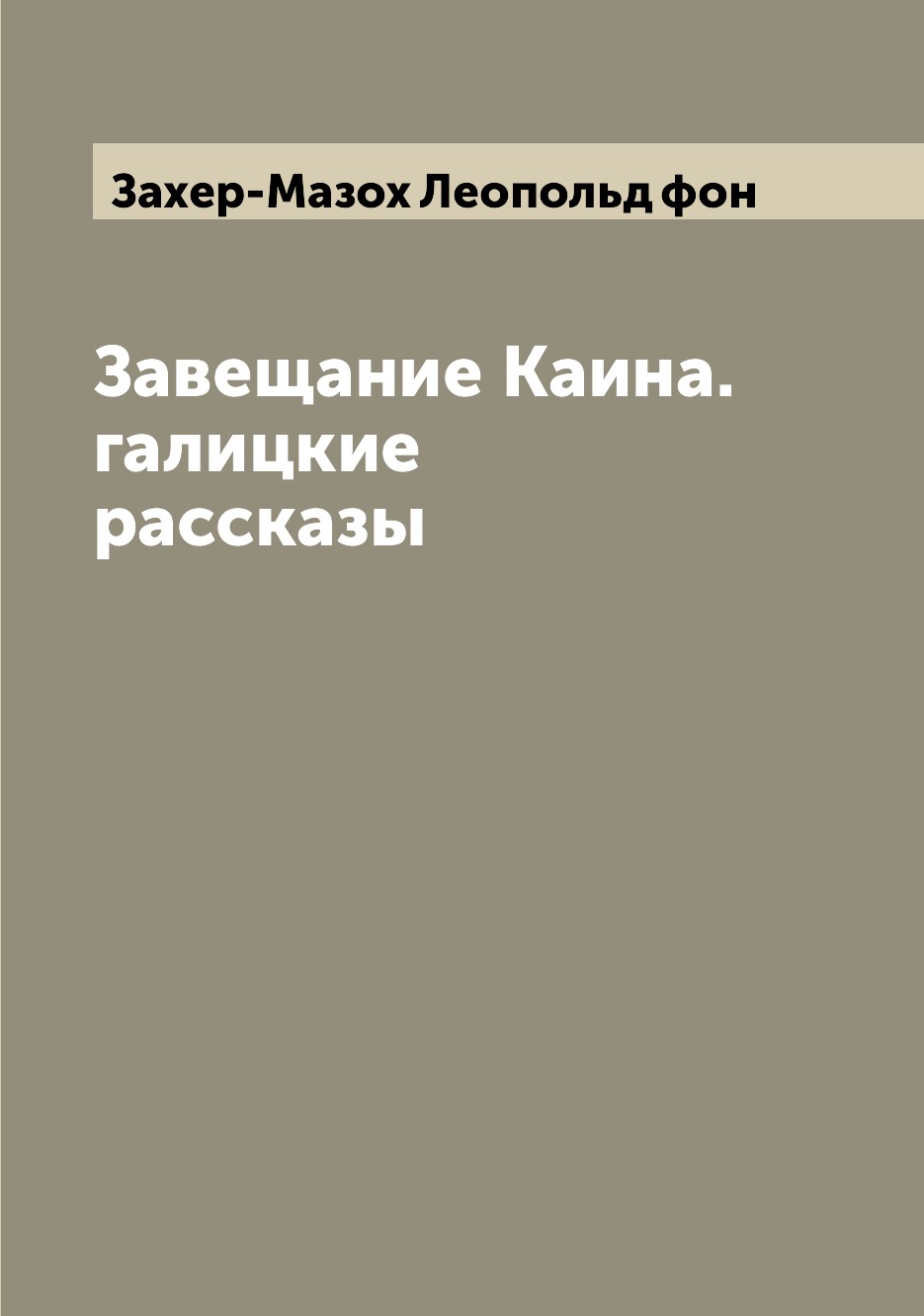 Захер-Мазох Леопольд фон

Завещание Каина. галицкие рассказы